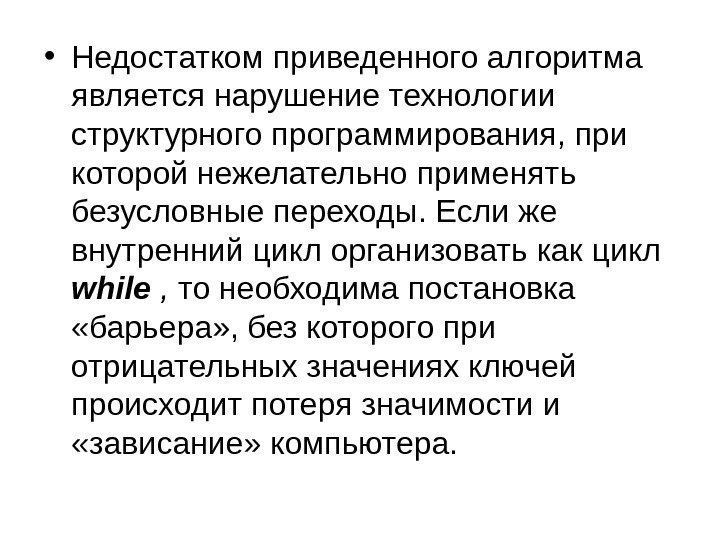 • Недостатком приведенного алгоритма является нарушение технологии структурного программирования, при которой нежелательно применять безусловные переходы. Если же внутренний цикл организовать как цикл while , то необходима постановка «барьера», без которого при отрицательных значениях ключей происходит потеря значимости и «зависание» компьютера.